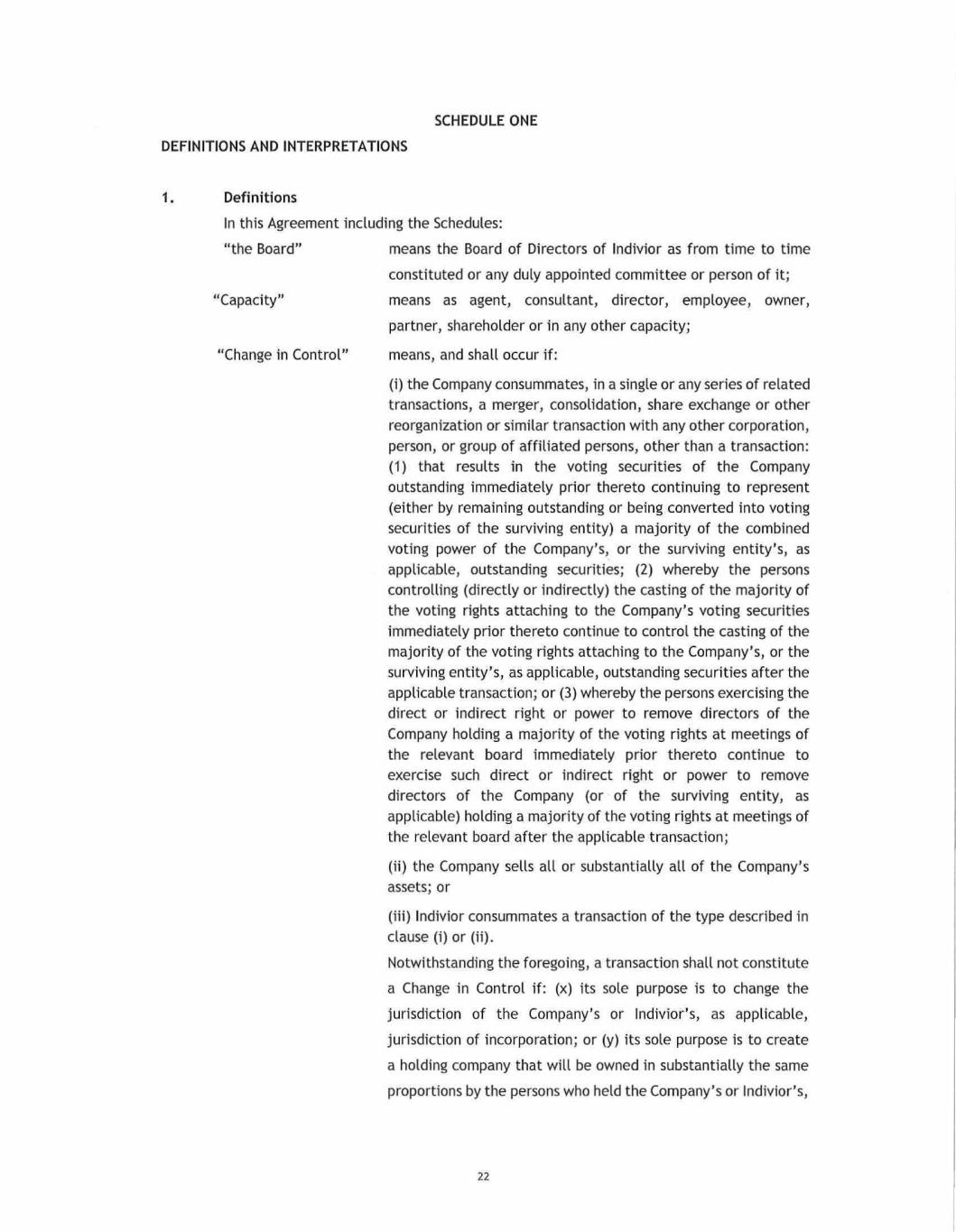 SCHEDULE ONE

DEFINITIONS AND INTERPRETATIONS

1. Definitions

In this Agreement including the Schedules:

"the Board" means the Board of Directors of Indivior as from time to time constituted or any duly appointed committee or person of it;

"Capacity" means as agent, consultant, director, employee, owner, partner, shareholder or in any other capacity;

"Change in Control" means, and shall occur if:

(i) the Company consummates, in a single or any series of related transactions, a merger, consolidation, share exchange or other reorganization or similar transaction with any other corporation, person, or group of affiliated persons, other than a transaction: (1) that results in the voting securities of the Company outstanding immediately prior thereto continuing to represent (either by remaining outstanding or being converted into voting securities of the surviving entity) a majority of the combined voting power of the Company's, or the surviving entity's, as applicable, outstanding securities; (2) whereby the persons controlling (directly or indirectly) the casting of the majority of the voting rights attaching to the Company's voting securities immediately prior thereto continue to control the casting of the majority of the voting rights attaching to the Company's, or the surviving entity's, as applicable, outstanding securities after the applicable transaction; or (3) whereby the persons exercising the direct or indirect right or power to remove directors of the Company holding a majority of the voting rights at meetings of the relevant board immediately prior thereto continue to exercise such direct or indirect right or power to remove directors of the Company (or of the surviving entity, as applicable) holding a majority of the voting rights at meetings of the relevant board after the applicable transaction;

(ii) the Company sells all or substantially all of the Company's assets; or

(iii) Indivior consummates a transaction of the type described in clause (i) or (ii).

Notwithstanding the foregoing, a transaction shall not constitute a Change in Control if: (x) its sole purpose is to change the jurisdiction of the Company's or Indivior's, as applicable, jurisdiction of incorporation; or (y) its sole purpose is to create a holding company that will be owned in substantially the same proportions by the persons who held the Company's or Indivior's,

22